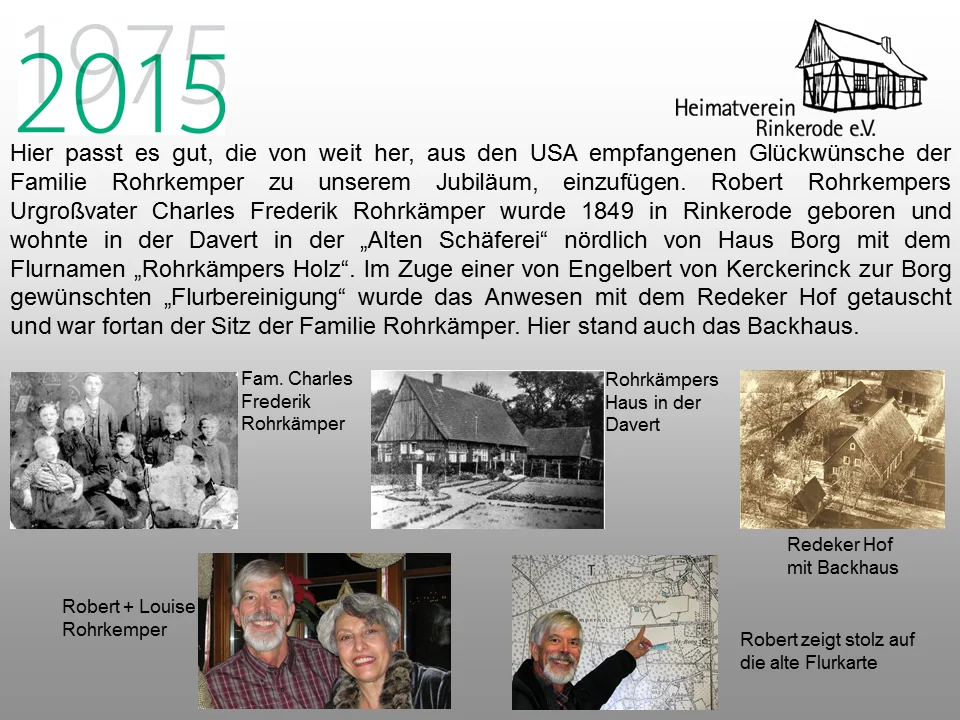 1975
2015

Heimatverein Rinkerode e.V.

Hier passt es gut, die von weit her, aus den USA empfangenen Glückwünsche der Familie Rohrkemper zu unserem Jubiläum, einzufügen. Robert Rohrkempers Urgroßvater Charles Frederik Rohrkämper wurde 1849 in Rinkerode geboren und wohnte in der Davert in der „Alten Schäferei“ nördlich von Haus Borg mit dem Flurnamen „Rohrkämpers Holz“. Im Zuge einer von Engelbert von Kerckerinck zur Borg gewünschten „Flurbereinigung“ wurde das Anwesen mit dem Redeker Hof getauscht und war fortan der Sitz der Familie Rohrkämper. Hier stand auch das Backhaus.

Fam. Charles Frederik Rohrkämper

Rohrkämpers Haus in der Davert

Redeker Hof mit Backhaus

Robert + Louise Rohrkemper

Robert zeigt stolz auf die alte Flurkarte